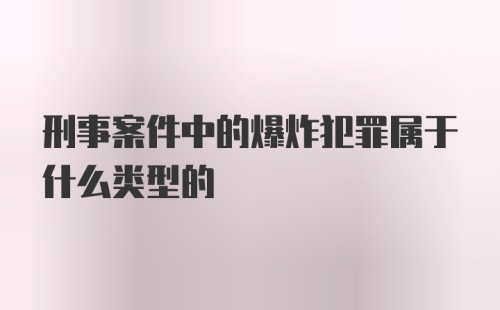 刑事案件中的爆炸犯罪属于什么类型的